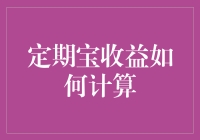 定期宝收益如何计算